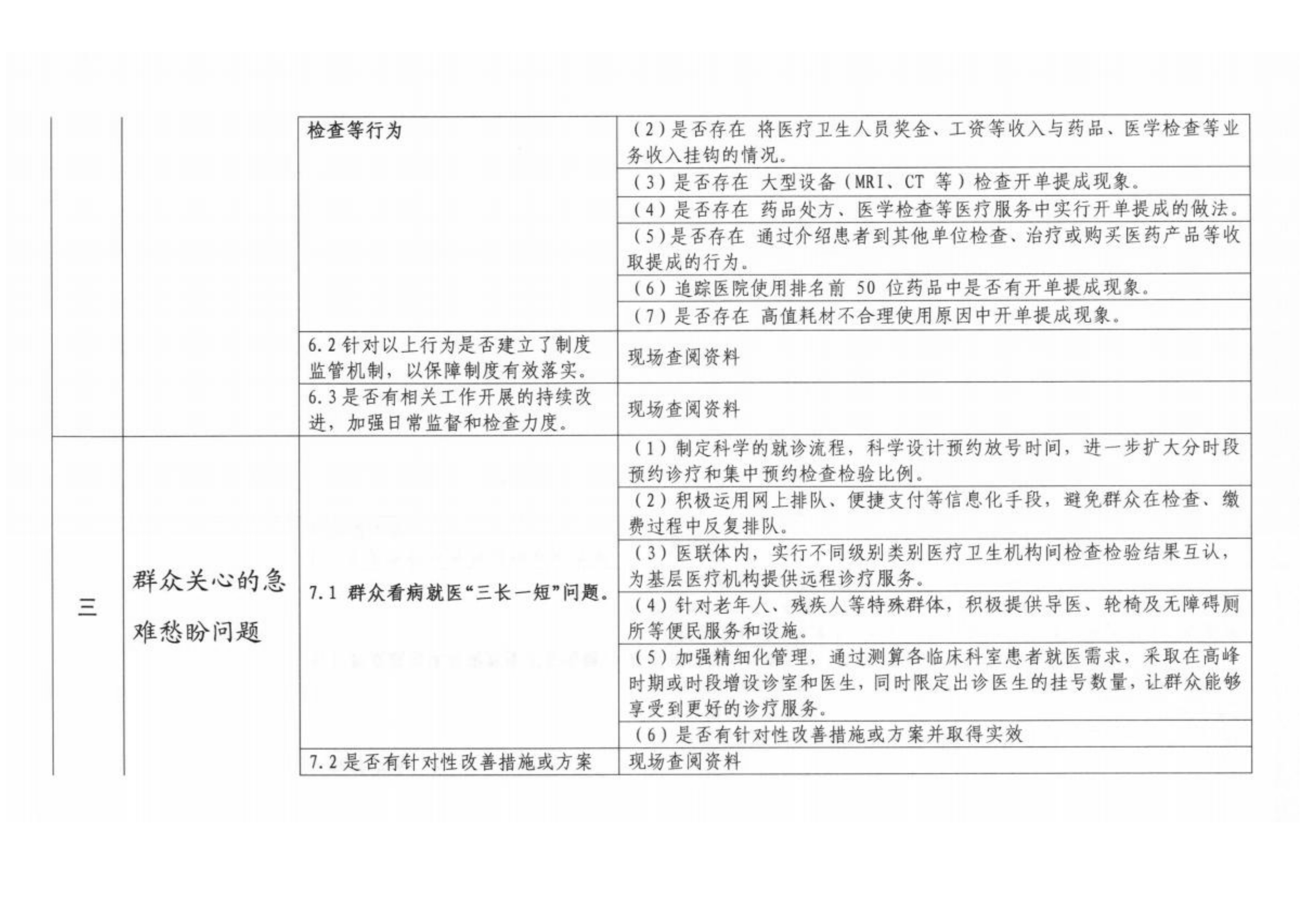 |  |  |  |  |
|---|---|---|---|
|  |  | 检查等行为 | （2）是否存在 将医疗卫生人员奖金、工资等收入与药品、医学检查等业务收入挂钩的情况。 |
|  |  |  | （3）是否存在 大型设备（MRI、CT 等）检查开单提成现象。 |
|  |  |  | （4）是否存在 药品处方、医学检查等医疗服务中实行开单提成的做法。 |
|  |  |  | （5）是否存在 通过介绍患者到其他单位检查、治疗或购买医药产品等收取提成的行为。 |
|  |  |  | （6）追踪医院使用排名前 50 位药品中是否有开单提成现象。 |
|  |  |  | （7）是否存在 高值耗材不合理使用原因中开单提成现象。 |
|  |  | 6.2 针对以上行为是否建立了制度监管机制，以保障制度有效落实。 | 现场查阅资料 |
|  |  | 6.3 是否有相关工作开展的持续改进，加强日常监督和检查力度。 | 现场查阅资料 |
| 三 | 群众关心的急难愁盼问题 | 7.1 群众看病就医“三长一短”问题。 | （1）制定科学的就诊流程，科学设计预约放号时间，进一步扩大分时段预约诊疗和集中预约检查检验比例。 |
|  |  |  | （2）积极运用网上排队、便捷支付等信息化手段，避免群众在检查、缴费过程中反复排队。 |
|  |  |  | （3）医联体内，实行不同级别类别医疗卫生机构间检查检验结果互认，为基层医疗机构提供远程诊疗服务。 |
|  |  |  | （4）针对老年人、残疾人等特殊群体，积极提供导医、轮椅及无障碍厕所等便民服务和设施。 |
|  |  |  | （5）加强精细化管理，通过测算各临床科室患者就医需求，采取在高峰时期或时段增设诊室和医生，同时限定出诊医生的挂号数量，让群众能够享受到更好的诊疗服务。 |
|  |  |  | （6）是否有针对性改善措施或方案并取得实效 |
|  |  | 7.2 是否有针对性改善措施或方案 | 现场查阅资料 |